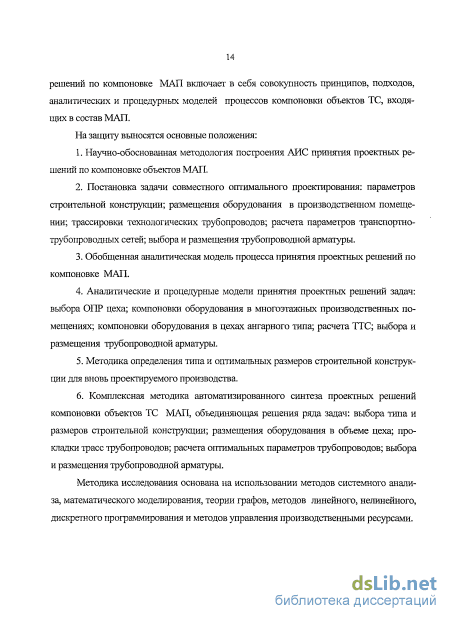 14

решений по компоновке МАП включает в себя совокупность принципов, подходов, аналитических и процедурных моделей процессов компоновки объектов ТС, входящих в состав МАП.

На защиту выносятся основные положения:

1. Научно-обоснованная методология построения АИС принятия проектных решений по компоновке объектов МАП.

2. Постановка задачи совместного оптимального проектирования: параметров строительной конструкции; размещения оборудования в производственном помещении; трассировки технологических трубопроводов; расчета параметров транспортно-трубопроводных сетей; выбора и размещения трубопроводной арматуры.

3. Обобщенная аналитическая модель процесса принятия проектных решений по компоновке МАП.

4. Аналитические и процедурные модели принятия проектных решений задач: выбора ОПР цеха; компоновки оборудования в многоэтажных производственных помещениях; компоновки оборудования в цехах ангарного типа; расчета ТТС; выбора и размещения трубопроводной арматуры.

5. Методика определения типа и оптимальных размеров строительной конструкции для вновь проектируемого производства.

6. Комплексная методика автоматизированного синтеза проектных решений компоновки объектов ТС МАП, объединяющая решения ряда задач: выбора типа и размеров строительной конструкции; размещения оборудования в объеме цеха; прокладки трасс трубопроводов; расчета оптимальных параметров трубопроводов; выбора и размещения трубопроводной арматуры.

Методика исследования основана на использовании методов системного анализа, математического моделирования, теории графов, методов линейного, нелинейного, дискретного программирования и методов управления производственными ресурсами.

dsLib.net
библиотека диссертаций